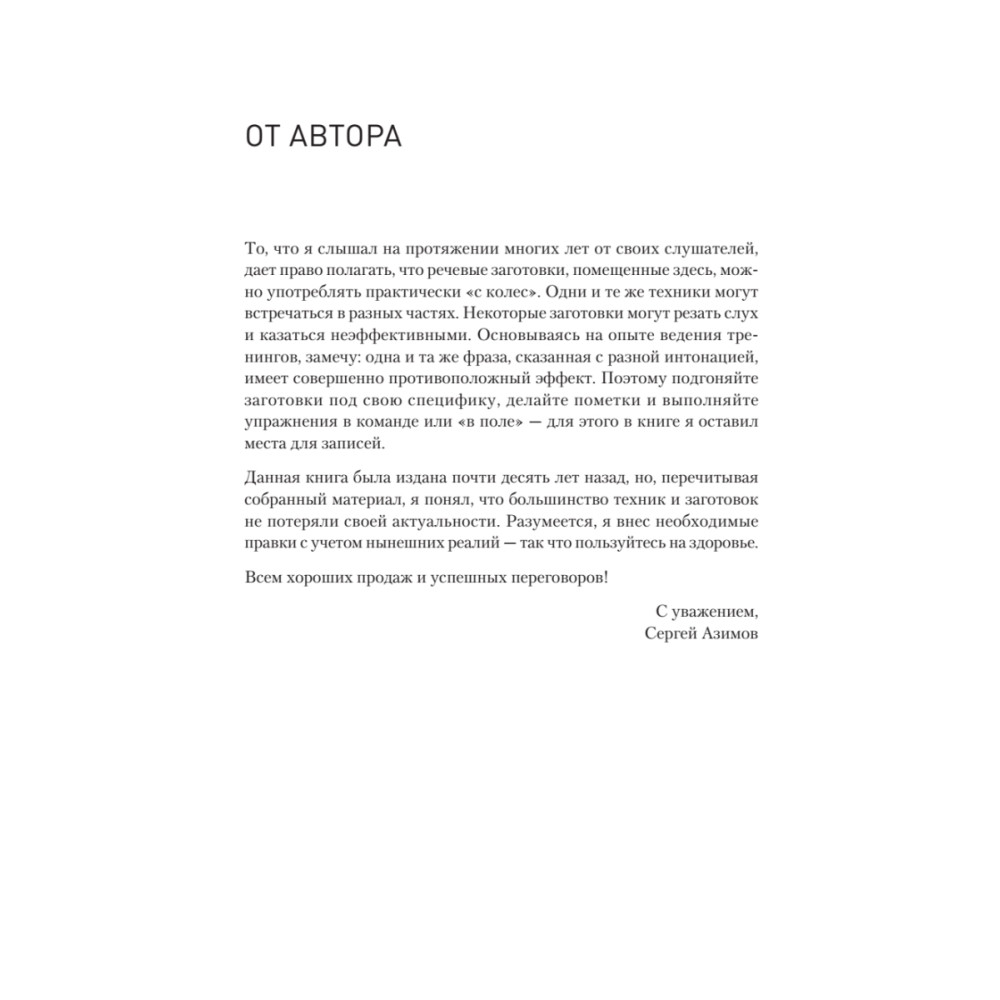 ОТ АВТОРА

То, что я слышал на протяжении многих лет от своих слушателей, дает право полагать, что речевые заготовки, помещенные здесь, можно употреблять практически «с колес». Одни и те же техники могут встречаться в разных частях. Некоторые заготовки могут резать слух и казаться неэффективными. Основываясь на опыте ведения тренингов, замечу: одна и та же фраза, сказанная с разной интонацией, имеет совершенно противоположный эффект. Поэтому подгоняйте заготовки под свою специфику, делайте пометки и выполняйте упражнения в команде или «в поле» — для этого в книге я оставил места для записей.

Данная книга была издана почти десять лет назад, но, перечитывая собранный материал, я понял, что большинство техник и заготовок не потеряли своей актуальности. Разумеется, я внес необходимые правки с учетом нынешних реалий — так что пользуйтесь на здоровье.

Всем хороших продаж и успешных переговоров!

С уважением,
Сергей Азимов